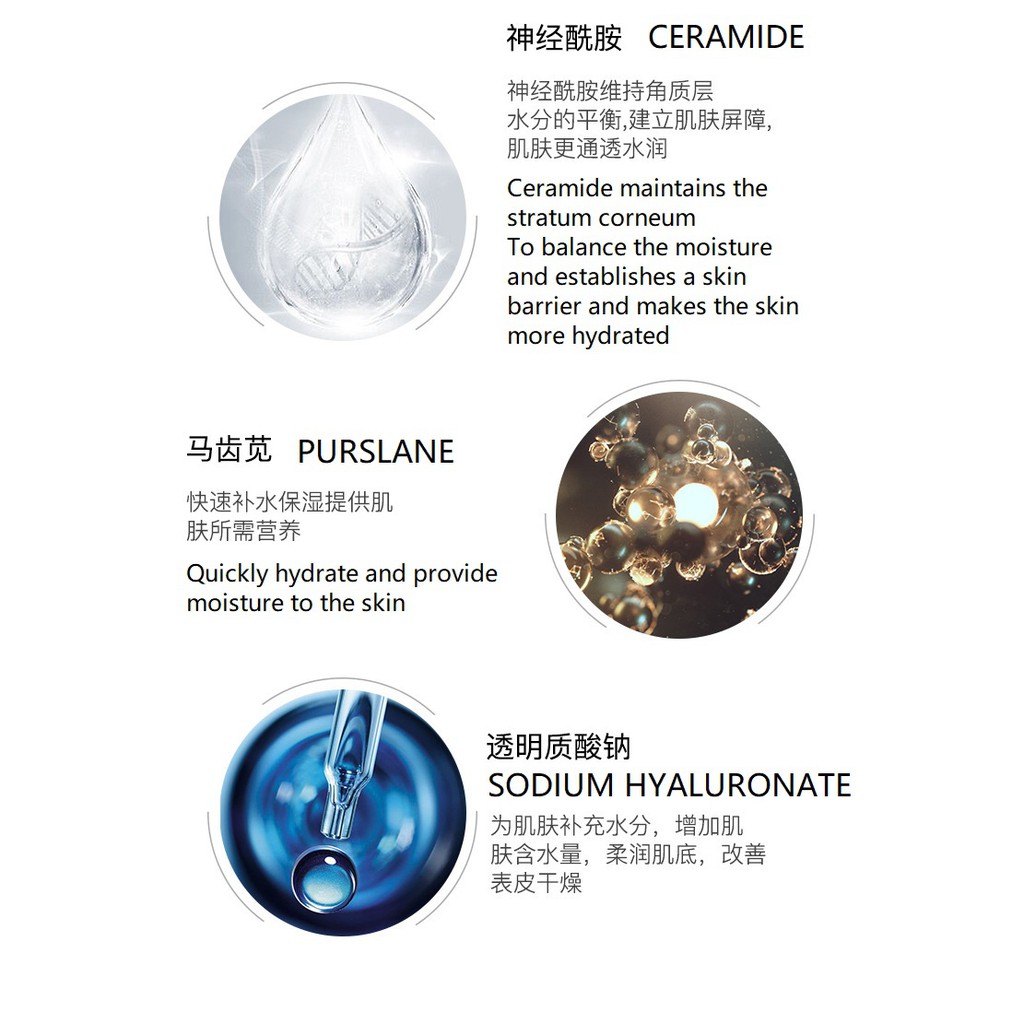 神经酰胺 CERAMIDE

神经酰胺维持角质层水分的平衡,建立肌肤屏障,肌肤更通透水润

Ceramide maintains the stratum corneum
To balance the moisture and establishes a skin barrier and makes the skin more hydrated

马齿苋 PURSLANE

快速补水保湿提供肌肤所需营养

Quickly hydrate and provide moisture to the skin

透明质酸钠
SODIUM HYALURONATE

为肌肤补充水分，增加肌肤含水量，柔润肌底，改善表皮干燥